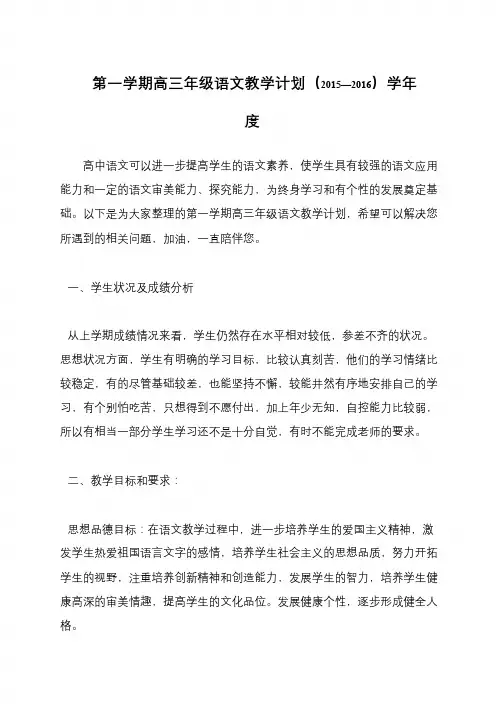 第一学期高三年级语文教学计划（2015—2016）学年度

高中语文可以进一步提高学生的语文素养，使学生具有较强的语文应用能力和一定的语文审美能力、探究能力，为终身学习和有个性的发展奠定基础。以下是为大家整理的第一学期高三年级语文教学计划，希望可以解决您所遇到的相关问题，加油，一直陪伴您。

一、学生状况及成绩分析

从上学期成绩情况来看，学生仍然存在水平相对较低，参差不齐的状况。思想状况方面，学生有明确的学习目标，比较认真刻苦，他们的学习情绪比较稳定，有的尽管基础较差，也能坚持不懈，较能井然有序地安排自己的学习，有个别怕吃苦，只想得到不愿付出，加上年少无知，自控能力比较弱，所以有相当一部分学生学习还不是十分自觉，有时不能完成老师的要求。

二、教学目标和要求：

思想品德目标：在语文教学过程中，进一步培养学生的爱国主义精神，激发学生热爱祖国语言文字的感情，培养学生社会主义的思想品质，努力开拓学生的视野，注重培养创新精神和创造能力，发展学生的智力，培养学生健康高深的审美情趣，提高学生的文化品位。发展健康个性，逐步形成健全人格。